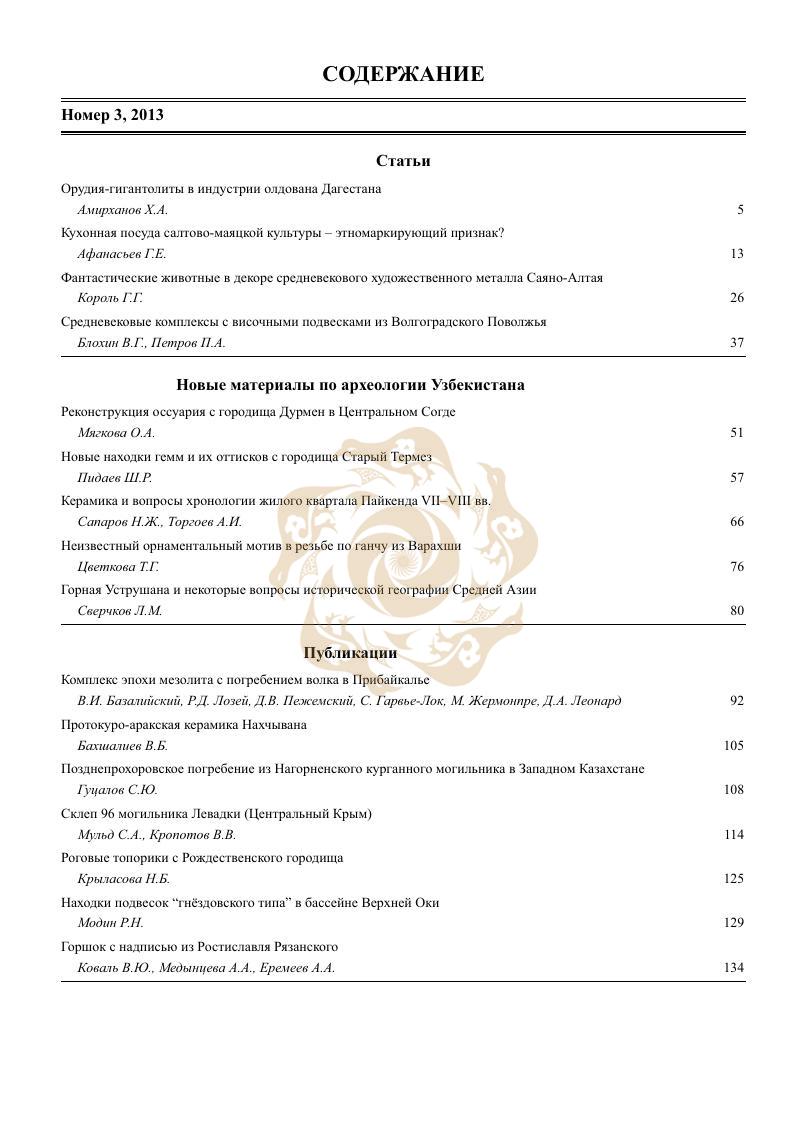 СОДЕРЖАНИЕ

Номер 3, 2013

Статьи

Орудия-гигантолиты в индустрии олдована Дагестана
Амирханов Х.А. 5

Кухонная посуда салтово-маяцкой культуры – этномаркирующий признак?
Афанасьев Г.Е. 13

Фантастические животные в декоре средневекового художественного металла Саяно-Алтая
Король Г.Г. 26

Средневековые комплексы с височными подвесками из Волгоградского Поволжья
Блохин В.Г., Петров П.А. 37

Новые материалы по археологии Узбекистана

Реконструкция оссуария с городища Дурмен в Центральном Согде
Мягкова О.А. 51

Новые находки гемм и их оттисков с городища Старый Термез
Пидаев Ш.Р. 57

Керамика и вопросы хронологии жилого квартала Пайкенда VII–VIII вв.
Сапаров Н.Ж., Торгоев А.И. 66

Неизвестный орнаментальный мотив в резьбе по ганчу из Варахши
Цветкова Т.Г. 76

Горная Уструшана и некоторые вопросы исторической географии Средней Азии
Сверчков Л.М. 80

Публикации

Комплекс эпохи мезолита с погребением волка в Прибайкалье
В.И. Базалийский, Р.Д. Лозей, Д.В. Пежемский, С. Гарвье-Лок, М. Жермонпре, Д.А. Леонард 92

Протокуро-аракская керамика Нахчывана
Бахшалиев В.Б. 105

Позднепрохоровское погребение из Нагорненского курганного могильника в Западном Казахстане
Гуцалов С.Ю. 108

Склеп 96 могильника Левадки (Центральный Крым)
Мульд С.А., Кропотов В.В. 114

Роговые топорики с Рождественского городища
Крыласова Н.Б. 125

Находки подвесок “гнёздовского типа” в бассейне Верхней Оки
Модин Р.Н. 129

Горшок с надписью из Ростиславля Рязанского
Коваль В.Ю., Медынцева А.А., Еремеев А.А. 134